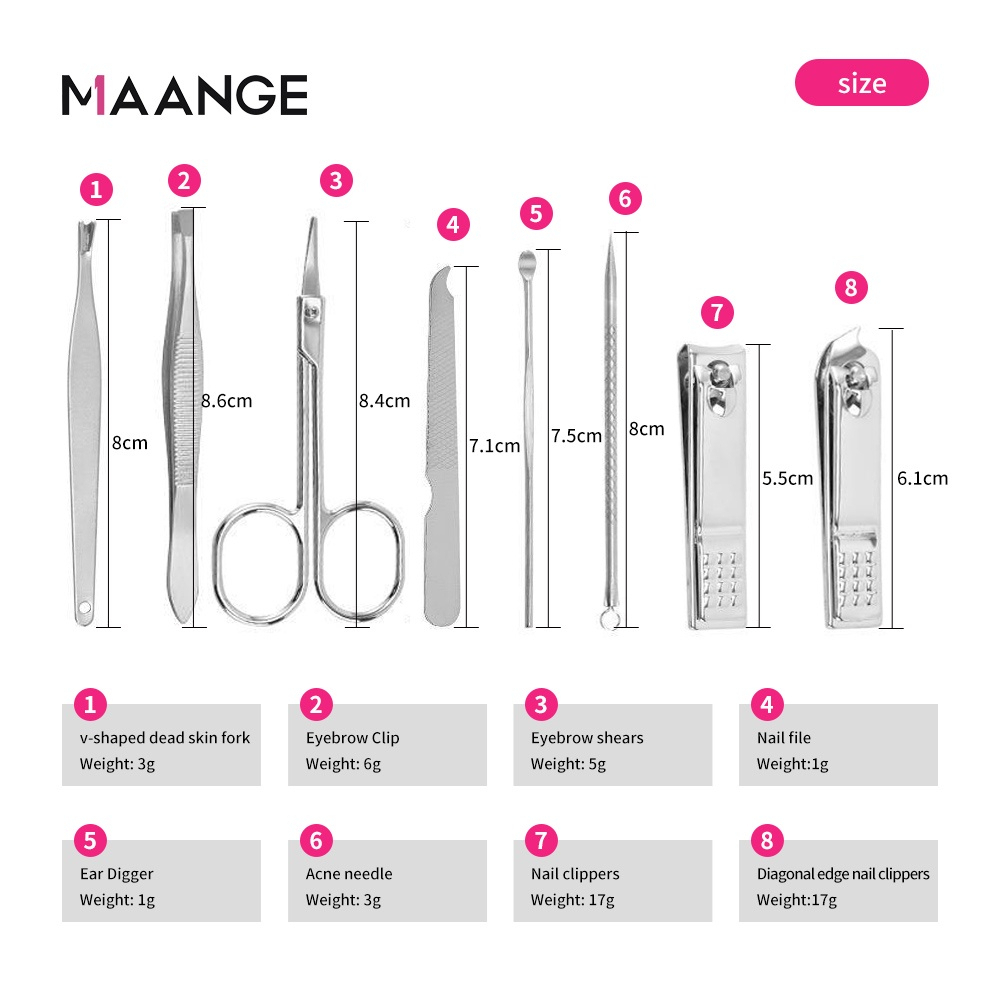 MAANGE

size

1

8cm

2

8.6cm

3

8.4cm

4

7.1cm

5

7.5cm

6

8cm

7

5.5cm

8

6.1cm

1
v-shaped dead skin fork
Weight: 3g

2
Eyebrow Clip
Weight: 6g

3
Eyebrow shears
Weight: 5g

4
Nail file
Weight:1g

5
Ear Digger
Weight: 1g

6
Acne needle
Weight: 3g

7
Nail clippers
Weight: 17g

8
Diagonal edge nail clippers
Weight:17g